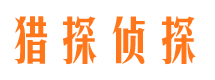 猎探侦探